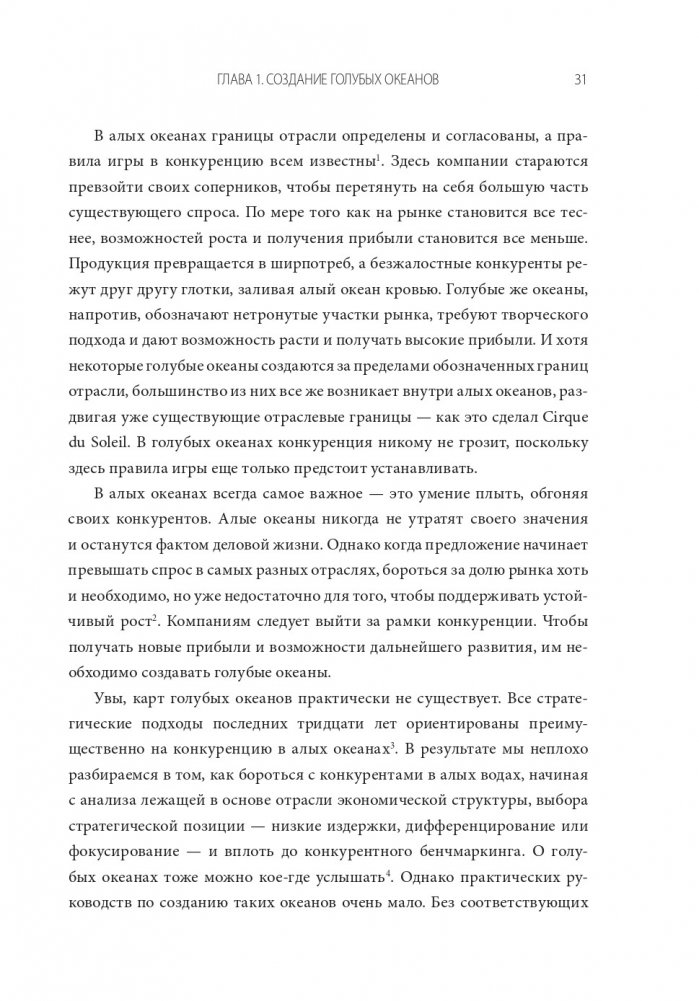 ГЛАВА 1. СОЗДАНИЕ ГОЛУБЫХ ОКЕАНОВ 31

В алых океанах границы отрасли определены и согласованы, а правила игры в конкуренцию всем известны$^1$. Здесь компании стараются превзойти своих соперников, чтобы перетянуть на себя большую часть существующего спроса. По мере того как на рынке становится все теснее, возможностей роста и получения прибыли становится все меньше. Продукция превращается в ширпотреб, а безжалостные конкуренты режут друг другу глотки, заливая алый океан кровью. Голубые же океаны, напротив, обозначают нетронутые участки рынка, требуют творческого подхода и дают возможность расти и получать высокие прибыли. И хотя некоторые голубые океаны создаются за пределами обозначенных границ отрасли, большинство из них все же возникает внутри алых океанов, раздвигая уже существующие отраслевые границы — как это сделал Cirque du Soleil. В голубых океанах конкуренция никому не грозит, поскольку здесь правила игры еще только предстоит устанавливать.

В алых океанах всегда самое важное — это умение плыть, обгоняя своих конкурентов. Алые океаны никогда не утратят своего значения и останутся фактом деловой жизни. Однако когда предложение начинает превышать спрос в самых разных отраслях, бороться за долю рынка хоть и необходимо, но уже недостаточно для того, чтобы поддерживать устойчивый рост$^2$. Компаниям следует выйти за рамки конкуренции. Чтобы получать новые прибыли и возможности дальнейшего развития, им необходимо создавать голубые океаны.

Увы, карт голубых океанов практически не существует. Все стратегические подходы последних тридцати лет ориентированы преимущественно на конкуренцию в алых океанах$^3$. В результате мы неплохо разбираемся в том, как бороться с конкурентами в алых водах, начиная с анализа лежащей в основе отрасли экономической структуры, выбора стратегической позиции — низкие издержки, дифференцирование или фокусирование — и вплоть до конкурентного бенчмаркинга. О голубых океанах тоже можно кое-где услышать$^4$. Однако практических руководств по созданию таких океанов очень мало. Без соответствующих